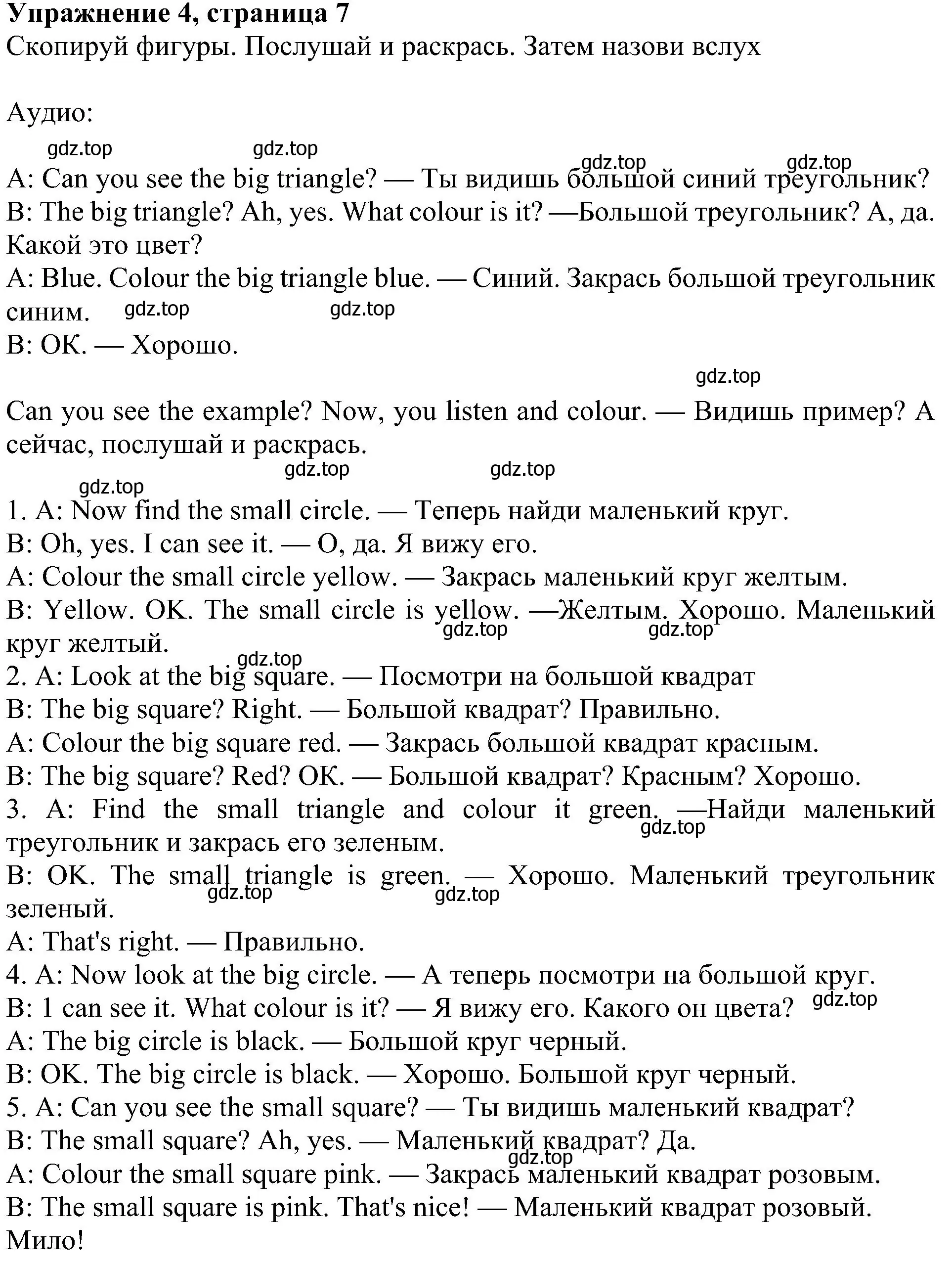 Упражнение 4, страница 7
Скопируй фигуры. Послушай и раскрась. Затем назови вслух

Аудио:
gdz.top gdz.top gdz.top gdz.top
A: Can you see the big triangle? — Ты видишь большой синий треугольник?
B: The big triangle? Ah, yes. What colour is it? —Большой треугольник? А, да. Какой это цвет?
A: Blue. Colour the big triangle blue. — Синий. Закрась большой треугольник синим. gdz.top gdz.top
B: OK. — Хорошо.

gdz.top
Can you see the example? Now, you listen and colour. — Видишь пример? А сейчас, послушай и раскрась.
gdz.top gdz.top gdz.top
1. A: Now find the small circle. — Теперь найди маленький круг.
B: Oh, yes. I can see it. — О, да. Я вижу его.
A: Colour the small circle yellow. — Закрась маленький круг желтым.
B: Yellow. OK. The small circle is yellow. —Желтым. Хорошо. Маленький круг желтый. gdz.top gdz.top
gdz.top
2. A: Look at the big square. — Посмотри на большой квадрат
B: The big square? Right. — Большой квадрат? Правильно.
A: Colour the big square red. — Закрась большой квадрат красным.
B: The big square? Red? OK. — Большой квадрат? Красным? Хорошо.
3. A: Find the small triangle and colour it green. —Найди маленький треугольник и закрась его зеленым. gdz.top
B: OK. The small triangle is green. — Хорошо. Маленький треугольник зеленый. gdz.top gdz.top
A: That's right. — Правильно.
4. A: Now look at the big circle. — А теперь посмотри на большой круг.
B: 1 can see it. What colour is it? — Я вижу его. Какого он цвета? gdz.top
A: The big circle is black. — Большой круг черный.
B: OK. The big circle is black. — Хорошо. Большой круг черный.
5. A: Can you see the small square? — Ты видишь маленький квадрат?
B: The small square? Ah, yes. — Маленький квадрат? Да.
gdz.top
A: Colour the small square pink. — Закрась маленький квадрат розовым.
B: The small square is pink. That's nice! — Маленький квадрат розовый. Мило!